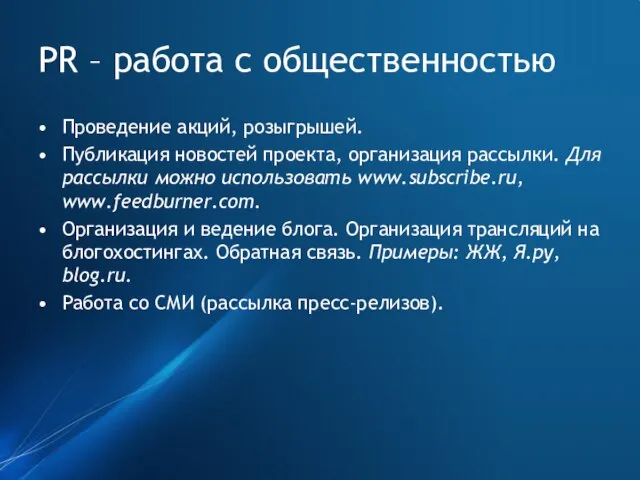 PR – работа с общественностью

• Проведение акций, розыгрышей.
• Публикация новостей проекта, организация рассылки. Для рассылки можно использовать www.subscribe.ru, www.feedburner.com.
• Организация и ведение блога. Организация трансляций на блогохостингах. Обратная связь. Примеры: ЖЖ, Я.ру, blog.ru.
• Работа со СМИ (рассылка пресс-релизов).